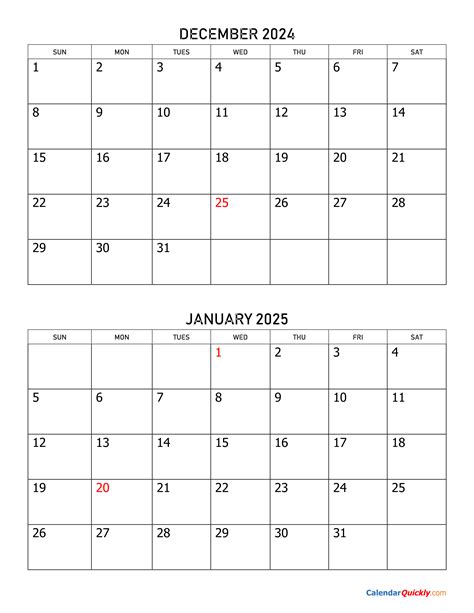 DECEMBER 2024

| SUN | MON | TUES | WED | THU | FRI | SAT |
|---|---|---|---|---|---|---|
| 1 | 2 | 3 | 4 | 5 | 6 | 7 |
| 8 | 9 | 10 | 11 | 12 | 13 | 14 |
| 15 | 16 | 17 | 18 | 19 | 20 | 21 |
| 22 | 23 | 24 | 25 | 26 | 27 | 28 |
| 29 | 30 | 31 | | | | |

JANUARY 2025

| SUN | MON | TUES | WED | THU | FRI | SAT |
|---|---|---|---|---|---|---|
| | | | 1 | 2 | 3 | 4 |
| 5 | 6 | 7 | 8 | 9 | 10 | 11 |
| 12 | 13 | 14 | 15 | 16 | 17 | 18 |
| 19 | 20 | 21 | 22 | 23 | 24 | 25 |
| 26 | 27 | 28 | 29 | 30 | 31 | |

CalendarQuickly.com